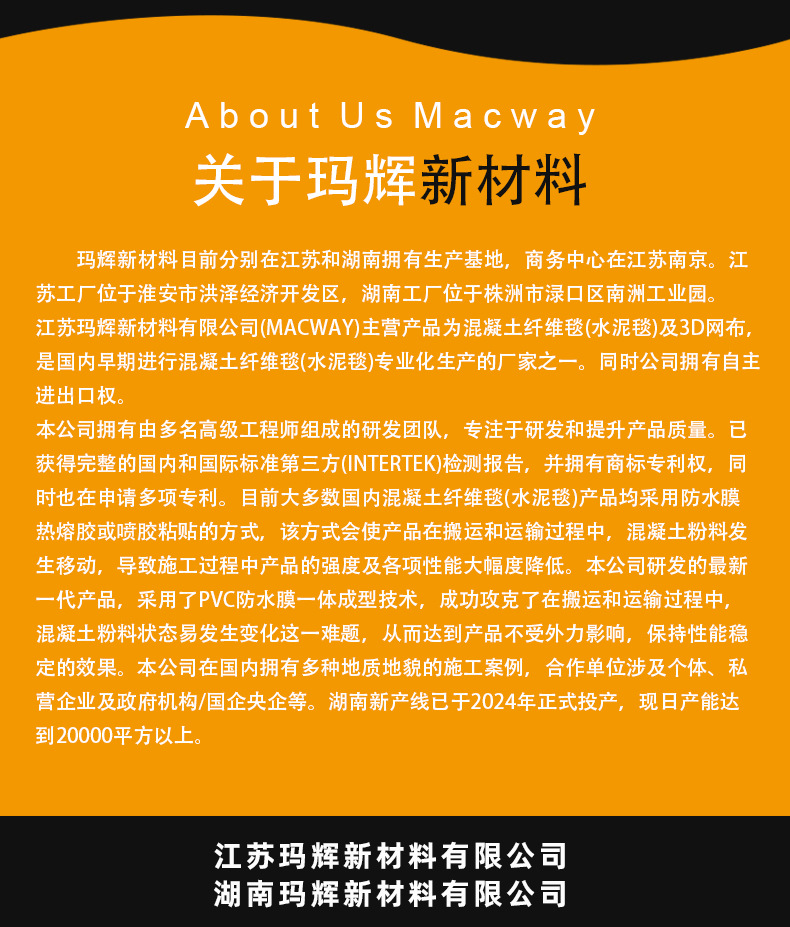 About Us Macway
关于玛辉新材料

玛辉新材料目前分别在江苏和湖南拥有生产基地，商务中心在江苏南京。江苏工厂位于淮安市洪泽经济开发区，湖南工厂位于株洲市渌口区南洲工业园。
江苏玛辉新材料有限公司(MACWAY)主营产品为混凝土纤维毯(水泥毯)及3D网布，是国内早期进行混凝土纤维毯(水泥毯)专业化生产的厂家之一。同时公司拥有自主进出口权。
本公司拥有由多名高级工程师组成的研发团队，专注于研发和提升产品质量。已获得完整的国内和国际标准第三方(INTERTEK)检测报告，并拥有商标专利权，同时也在申请多项专利。目前大多数国内混凝土纤维毯(水泥毯)产品均采用防水膜热熔胶或喷胶粘贴的方式，该方式会使产品在搬运和运输过程中，混凝土粉料发生移动，导致施工过程中产品的强度及各项性能大幅度降低。本公司研发的最新一代产品，采用了PVC防水膜一体成型技术，成功攻克了在搬运和运输过程中，混凝土粉料状态易发生变化这一难题，从而达到产品不受外力影响，保持性能稳定的效果。本公司在国内拥有多种地质地貌的施工案例，合作单位涉及个体、私营企业及政府机构/国企央企等。湖南新产线已于2024年正式投产，现日产能达到20000平方以上。

江苏玛辉新材料有限公司
湖南玛辉新材料有限公司